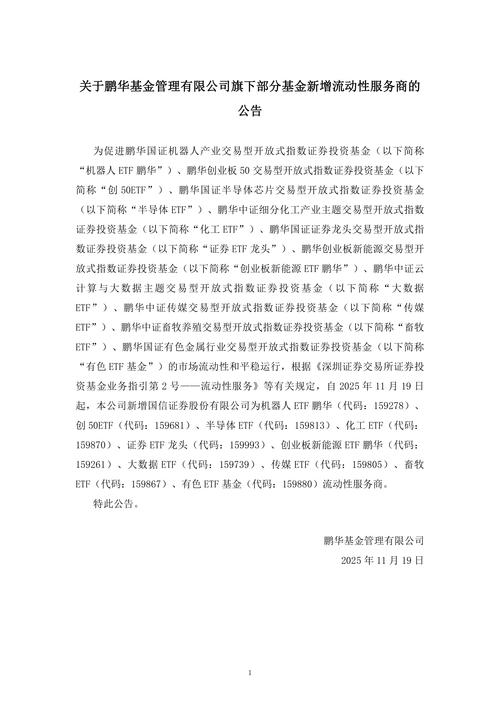 关于鹏华基金管理有限公司旗下部分基金新增流动性服务商的公告

为促进鹏华国证机器人产业交易型开放式指数证券投资基金（以下简称“机器人 ETF 鹏华”）、鹏华创业板 50 交易型开放式指数证券投资基金（以下简称“创 50ETF”）、鹏华国证半导体芯片交易型开放式指数证券投资基金（以下简称“半导体 ETF”）、鹏华中证细分化工产业主题交易型开放式指数证券投资基金（以下简称“化工 ETF”）、鹏华国证证券龙头交易型开放式指数证券投资基金（以下简称“证券 ETF 龙头”）、鹏华创业板新能源交易型开放式指数证券投资基金（以下简称“创业板新能源 ETF 鹏华”）、鹏华中证云计算与大数据主题交易型开放式指数证券投资基金（以下简称“大数据 ETF”）、鹏华中证传媒交易型开放式指数证券投资基金（以下简称“传媒 ETF”）、鹏华中证畜牧养殖交易型开放式指数证券投资基金（以下简称“畜牧 ETF”）、鹏华国证有色金属行业交易型开放式指数证券投资基金（以下简称“有色 ETF 基金”）的市场流动性和平稳运行，根据《深圳证券交易所证券投资基金业务指引第 2 号——流动性服务》等有关规定，自 2025 年 11 月 19 日起，本公司新增国信证券股份有限公司为机器人 ETF 鹏华（代码：159278）、创 50ETF（代码：159681）、半导体 ETF（代码：159813）、化工 ETF（代码：159870）、证券 ETF 龙头（代码：159993）、创业板新能源 ETF 鹏华（代码：159261）、大数据 ETF（代码：159739）、传媒 ETF（代码：159805）、畜牧 ETF（代码：159867）、有色 ETF 基金（代码：159880）流动性服务商。

特此公告。

鹏华基金管理有限公司
2025 年 11 月 19 日

1